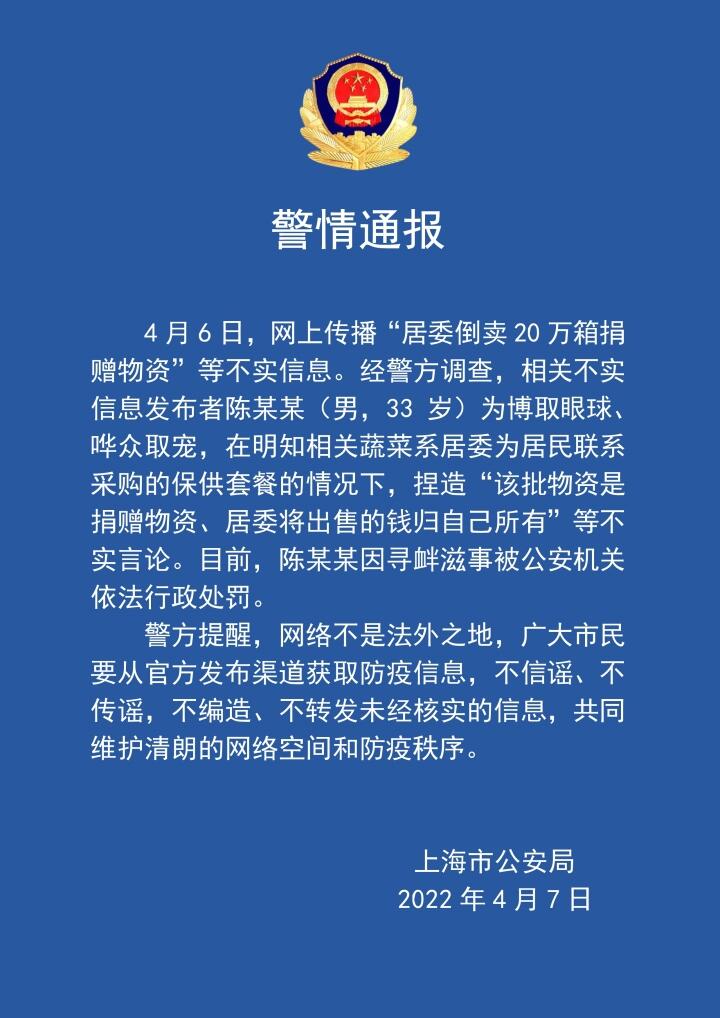 警情通报

4 月 6 日，网上传播“居委倒卖 20 万箱捐赠物资”等不实信息。经警方调查，相关不实信息发布者陈某某（男，33 岁）为博取眼球、哗众取宠，在明知相关蔬菜系居委为居民联系采购的保供套餐的情况下，捏造“该批物资是捐赠物资、居委将出售的钱归自己所有”等不实言论。目前，陈某某因寻衅滋事被公安机关依法行政处罚。

警方提醒，网络不是法外之地，广大市民要从官方发布渠道获取防疫信息，不信谣、不传谣，不编造、不转发未经核实的信息，共同维护清朗的网络空间和防疫秩序。

上海市公安局
2022 年 4 月 7 日